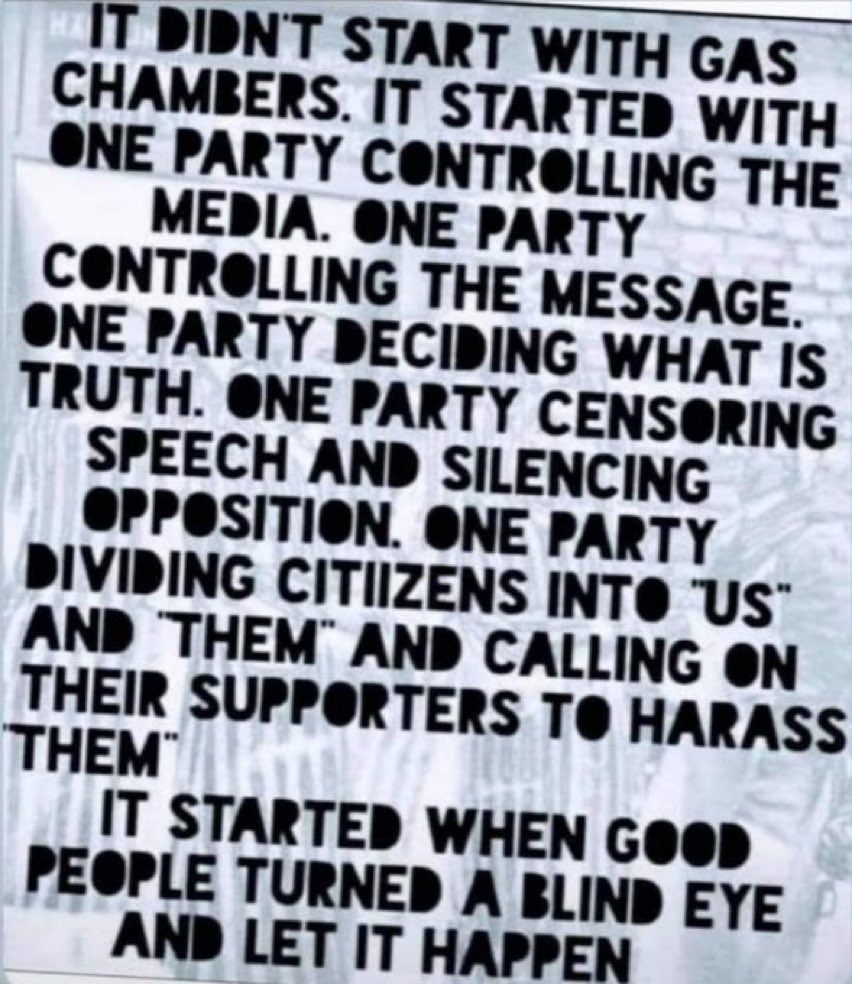 IT DIDN'T START WITH GAS CHAMBERS. IT STARTED WITH ONE PARTY CONTROLLING THE MEDIA. ONE PARTY CONTROLLING THE MESSAGE. ONE PARTY DECIDING WHAT IS TRUTH. ONE PARTY CENSORING SPEECH AND SILENCING OPPOSITION. ONE PARTY DIVIDING CITIIZENS INTO "US" AND "THEM" AND CALLING ON THEIR SUPPORTERS TO HARASS "THEM"

IT STARTED WHEN GOOD PEOPLE TURNED A BLIND EYE AND LET IT HAPPEN